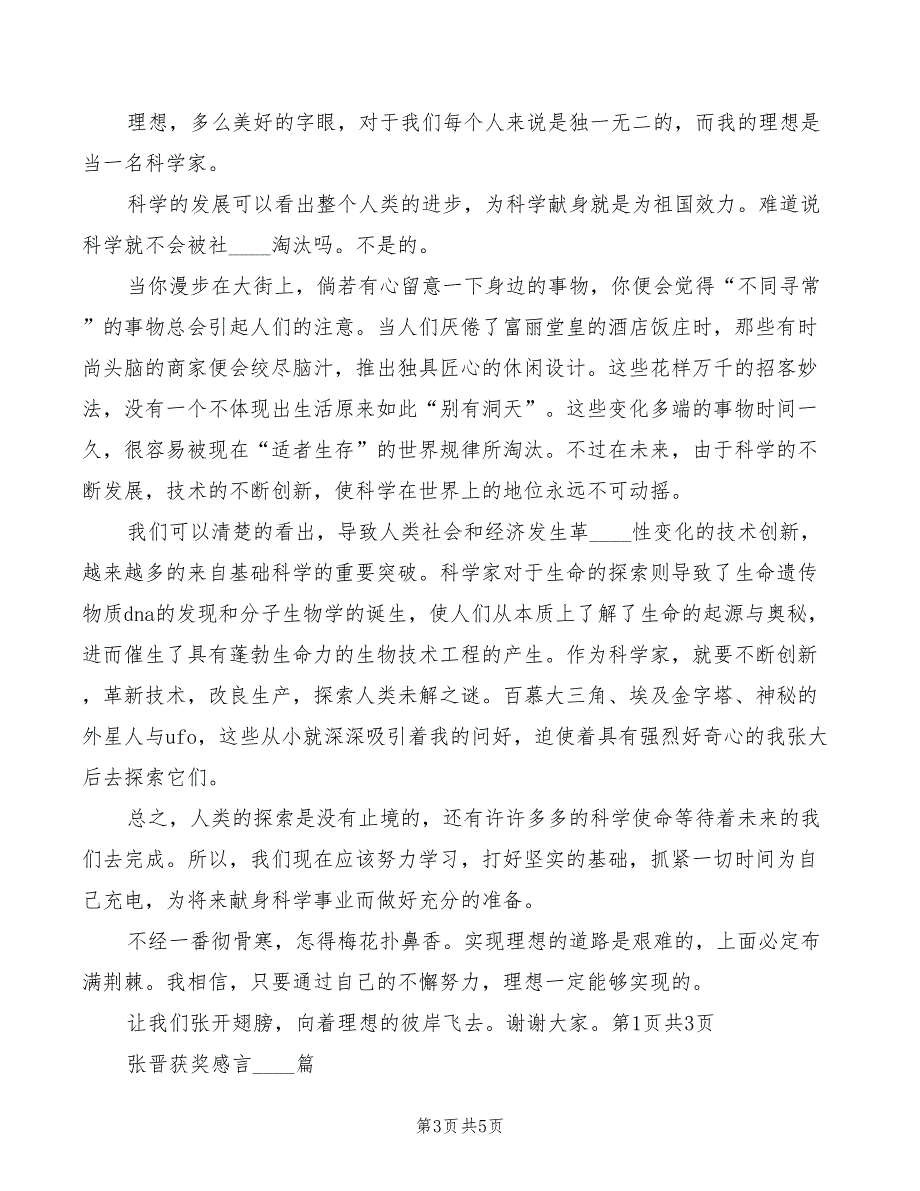 理想，多么美好的字眼，对于我们每个人来说是独一无二的，而我的理想是当一名科学家。

科学的发展可以看出整个人类的进步，为科学献身就是为祖国效力。难道说科学就不会被社____淘汰吗。不是的。

当你漫步在大街上，倘若有心留意一下身边的事物，你便会觉得“不同寻常”的事物总会引起人们的注意。当人们厌倦了富丽堂皇的酒店饭庄时，那些有时尚头脑的商家便会绞尽脑汁，推出独具匠心的休闲设计。这些花样万千的招客妙法，没有一个不体现出生活原来如此“别有洞天”。这些变化多端的事物时间一久，很容易被现在“适者生存”的世界规律所淘汰。不过在未来，由于科学的不断发展，技术的不断创新，使科学在世界上的地位永远不可动摇。

我们可以清楚的看出，导致人类社会和经济发生革____性变化的技术创新，越来越多的来自基础科学的重要突破。科学家对于生命的探索则导致了生命遗传物质dna的发现和分子生物学的诞生，使人们从本质上了解了生命的起源与奥秘，进而催生了具有蓬勃生命力的生物技术工程的产生。作为科学家，就要不断创新，革新技术，改良生产，探索人类未解之谜。百慕大三角、埃及金字塔、神秘的外星人与ufo，这些从小就深深吸引着我的问好，迫使着具有强烈好奇心的我张大后去探索它们。

总之，人类的探索是没有止境的，还有许许多多的科学使命等待着未来的我们去完成。所以，我们现在应该努力学习，打好坚实的基础，抓紧一切时间为自己充电，为将来献身科学事业而做好充分的准备。

不经一番彻骨寒，怎得梅花扑鼻香。实现理想的道路是艰难的，上面必定布满荆棘。我相信，只要通过自己的不懈努力，理想一定能够实现的。

让我们张开翅膀，向着理想的彼岸飞去。谢谢大家。第1页共3页

张晋获奖感言____篇

第3页 共5页